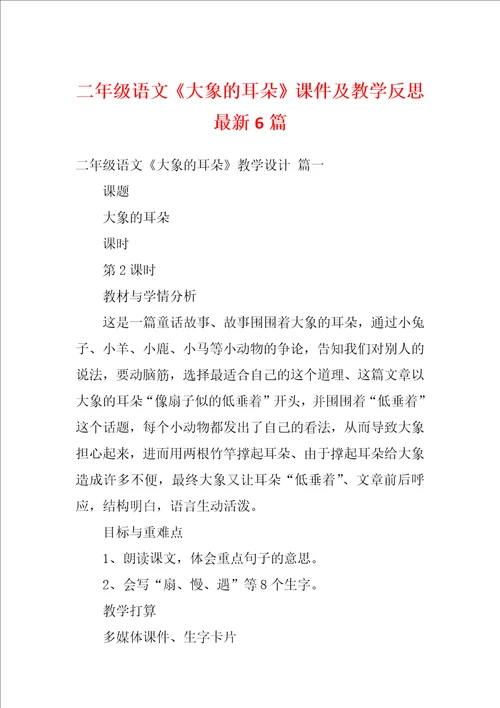 二年级语文《大象的耳朵》课件及教学反思最新6篇

二年级语文《大象的耳朵》教学设计 篇一

课题

大象的耳朵

课时

第2课时

教材与学情分析

这是一篇童话故事、故事围围着大象的耳朵，通过小兔子、小羊、小鹿、小马等小动物的争论，告知我们对别人的说法，要动脑筋，选择最适合自己的这个道理、这篇文章以大象的耳朵“像扇子似的低垂着”开头，并围围着“低垂着”这个话题，每个小动物都发出了自己的看法，从而导致大象担心起来，进而用两根竹竿撑起耳朵、由于撑起耳朵给大象造成许多不便，最终大象又让耳朵“低垂着”、文章前后呼应，结构明白，语言生动活泼。

目标与重难点

1、朗读课文，体会重点句子的意思。

2、会写“扇、慢、遇”等8个生字。

教学打算

多媒体课件、生字卡片